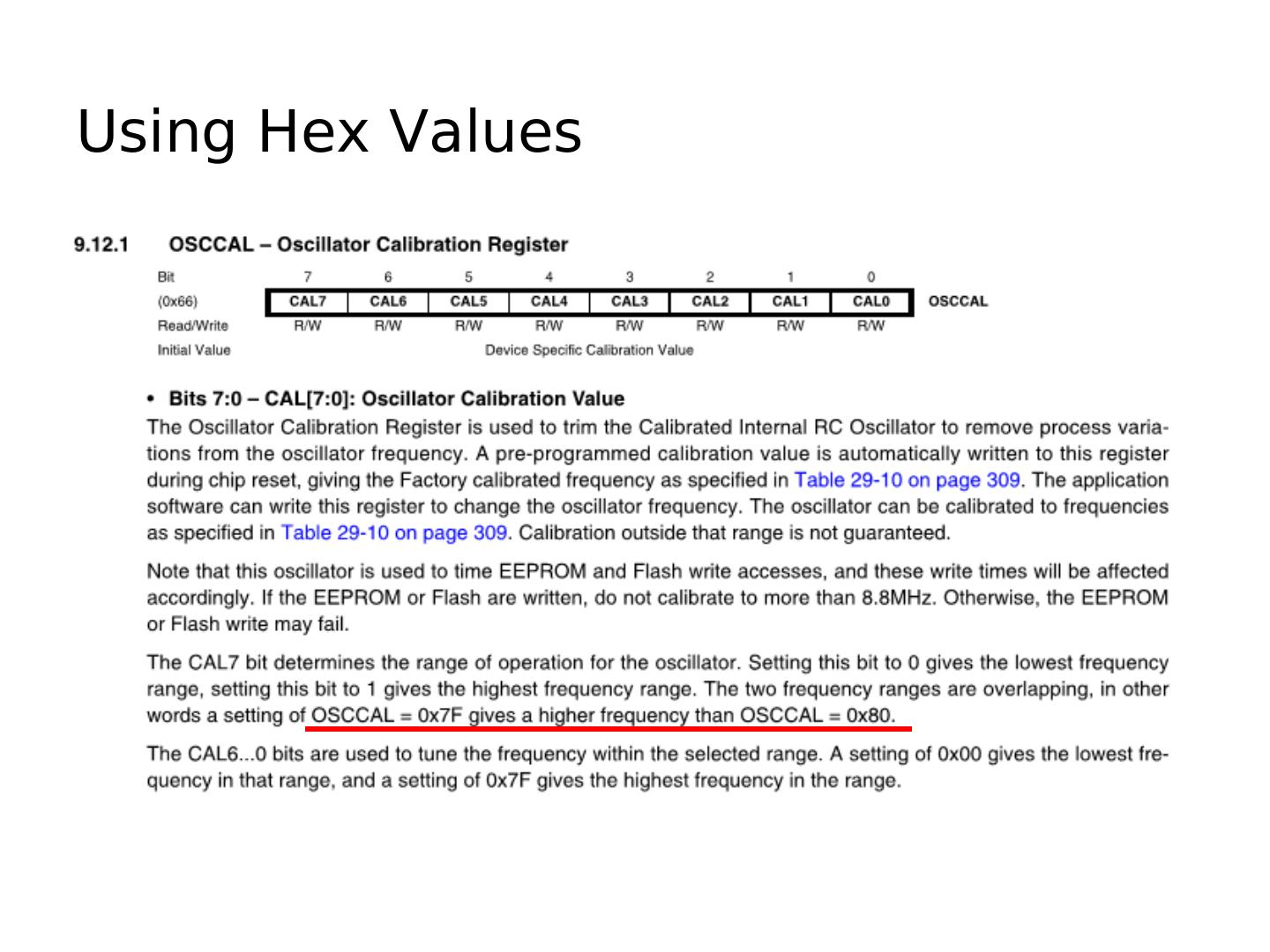 Using Hex Values

9.12.1 OSCCAL – Oscillator Calibration Register

| Bit | 7 | 6 | 5 | 4 | 3 | 2 | 1 | 0 | |
|---|---|---|---|---|---|---|---|---|---|
| (0x66) | CAL7 | CAL6 | CAL5 | CAL4 | CAL3 | CAL2 | CAL1 | CAL0 | OSCCAL |
| Read/Write | R/W | R/W | R/W | R/W | R/W | R/W | R/W | R/W | |
| Initial Value | Device Specific Calibration Value | | | | | | | | |

• Bits 7:0 – CAL[7:0]: Oscillator Calibration Value

The Oscillator Calibration Register is used to trim the Calibrated Internal RC Oscillator to remove process variations from the oscillator frequency. A pre-programmed calibration value is automatically written to this register during chip reset, giving the Factory calibrated frequency as specified in Table 29-10 on page 309. The application software can write this register to change the oscillator frequency. The oscillator can be calibrated to frequencies as specified in Table 29-10 on page 309. Calibration outside that range is not guaranteed.

Note that this oscillator is used to time EEPROM and Flash write accesses, and these write times will be affected accordingly. If the EEPROM or Flash are written, do not calibrate to more than 8.8MHz. Otherwise, the EEPROM or Flash write may fail.

The CAL7 bit determines the range of operation for the oscillator. Setting this bit to 0 gives the lowest frequency range, setting this bit to 1 gives the highest frequency range. The two frequency ranges are overlapping, in other words a setting of OSCCAL = 0x7F gives a higher frequency than OSCCAL = 0x80.

The CAL6...0 bits are used to tune the frequency within the selected range. A setting of 0x00 gives the lowest frequency in that range, and a setting of 0x7F gives the highest frequency in the range.